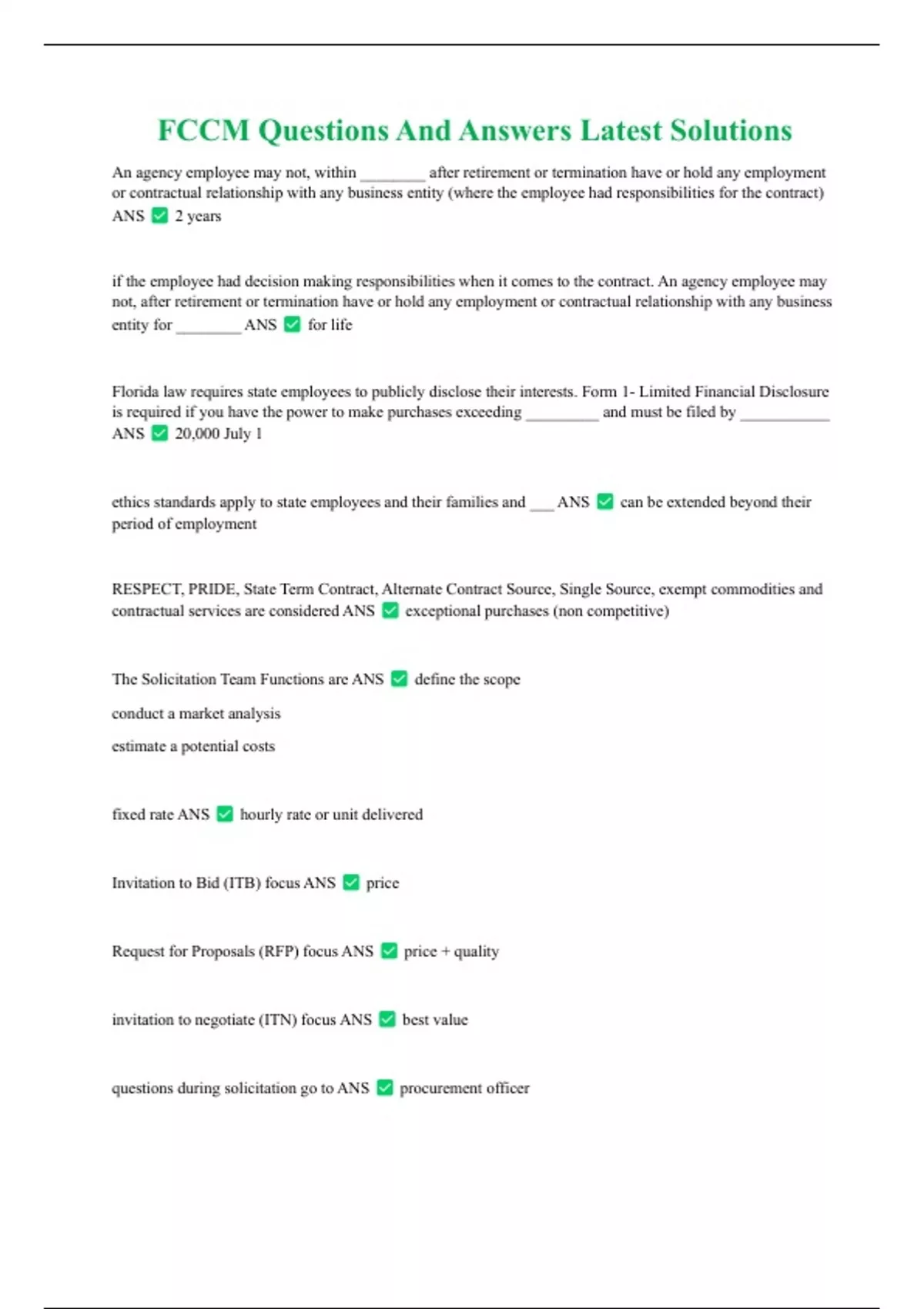 FCCM Questions And Answers Latest Solutions

An agency employee may not, within ________ after retirement or termination have or hold any employment or contractual relationship with any business entity (where the employee had responsibilities for the contract) ANS ✅ 2 years

if the employee had decision making responsibilities when it comes to the contract. An agency employee may not, after retirement or termination have or hold any employment or contractual relationship with any business entity for ________ ANS ✅ for life

Florida law requires state employees to publicly disclose their interests. Form 1- Limited Financial Disclosure is required if you have the power to make purchases exceeding _________ and must be filed by ___________ ANS ✅ 20,000 July 1

ethics standards apply to state employees and their families and ___ ANS ✅ can be extended beyond their period of employment

RESPECT, PRIDE, State Term Contract, Alternate Contract Source, Single Source, exempt commodities and contractual services are considered ANS ✅ exceptional purchases (non competitive)

The Solicitation Team Functions are ANS ✅ define the scope

conduct a market analysis

estimate a potential costs

fixed rate ANS ✅ hourly rate or unit delivered

Invitation to Bid (ITB) focus ANS ✅ price

Request for Proposals (RFP) focus ANS ✅ price + quality

invitation to negotiate (ITN) focus ANS ✅ best value

questions during solicitation go to ANS ✅ procurement officer